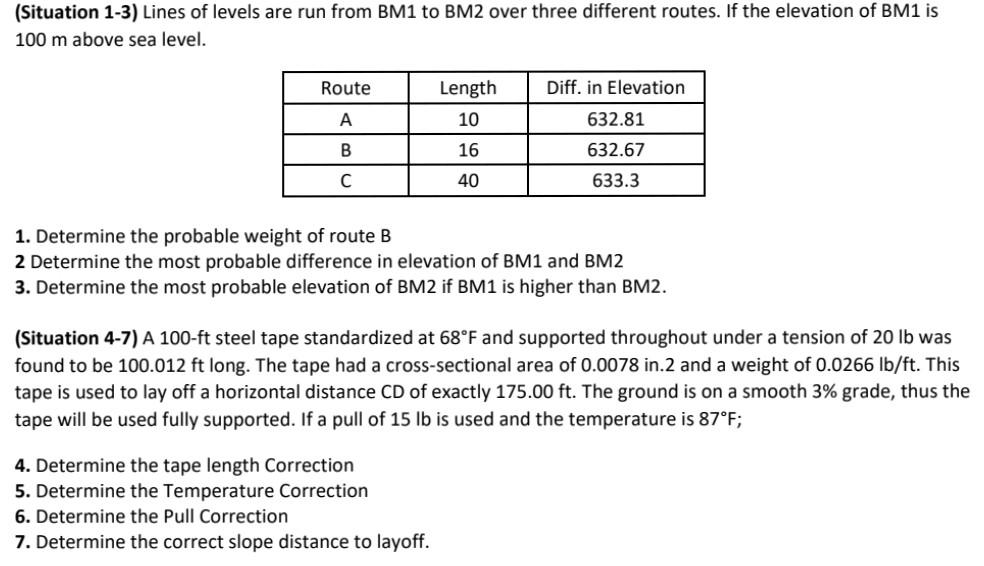 (Situation 1-3) Lines of levels are run from BM1 to BM2 over three different routes. If the elevation of BM1 is 100 m above sea level.

| Route | Length | Diff. in Elevation |
|---|---|---|
| A | 10 | 632.81 |
| B | 16 | 632.67 |
| C | 40 | 633.3 |

1. Determine the probable weight of route B
2 Determine the most probable difference in elevation of BM1 and BM2
3. Determine the most probable elevation of BM2 if BM1 is higher than BM2.

(Situation 4-7) A 100-ft steel tape standardized at 68°F and supported throughout under a tension of 20 lb was found to be 100.012 ft long. The tape had a cross-sectional area of 0.0078 in.2 and a weight of 0.0266 lb/ft. This tape is used to lay off a horizontal distance CD of exactly 175.00 ft. The ground is on a smooth 3% grade, thus the tape will be used fully supported. If a pull of 15 lb is used and the temperature is 87°F;

4. Determine the tape length Correction
5. Determine the Temperature Correction
6. Determine the Pull Correction
7. Determine the correct slope distance to layoff.